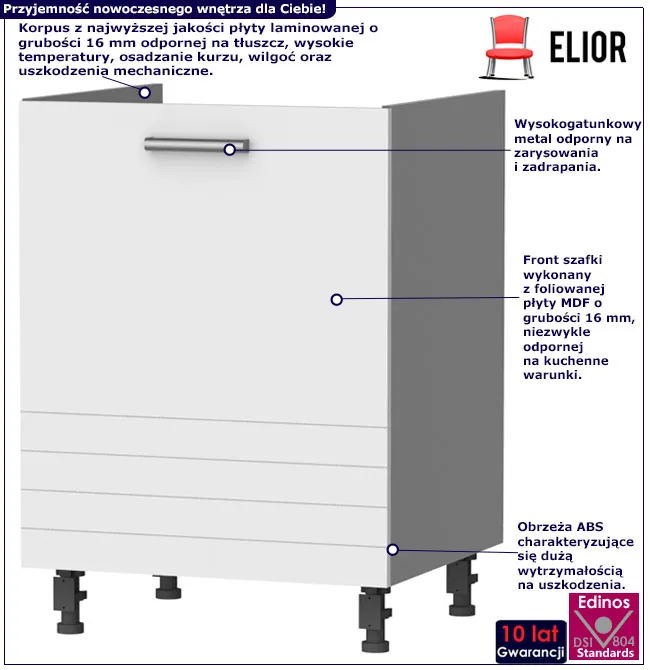 Przyjemność nowoczesnego wnętrza dla Ciebie!

Korpus z najwyższej jakości płyty laminowanej o grubości 16 mm odpornej na tłuszcz, wysokie temperatury, osadzanie kurzu, wilgoć oraz uszkodzenia mechaniczne.

ELIOR

Wysokogatunkowy metal odporny na zarysowania i zadrapania.

Front szafki wykonany z foliowanej płyty MDF o grubości 16 mm, niezwykle odpornej na kuchenne warunki.

Obrzeża ABS charakteryzujące się dużą wytrzymałością na uszkodzenia.

10 lat
Gwarancji

Edinos
DSI 804
Standards